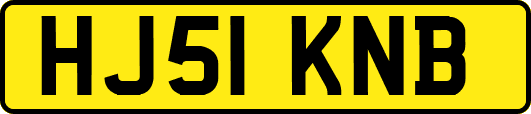 HJ51 KNB